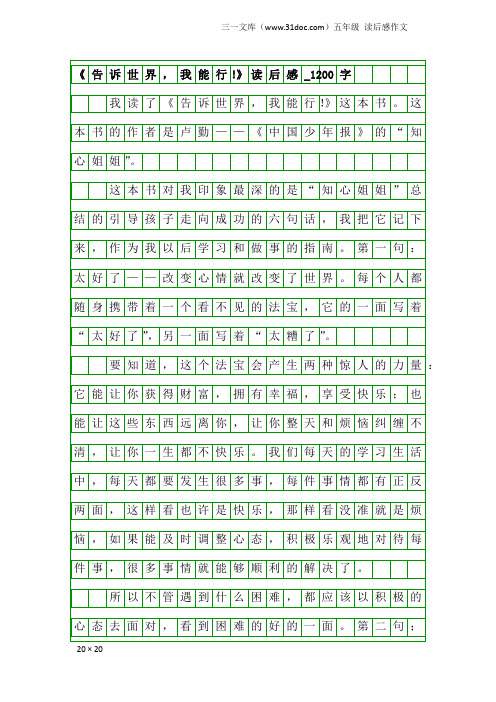 三一文库（www.31doc.com）五年级 读后感作文

《告诉世界，我能行!》读后感_1200字

我读了《告诉世界，我能行!》这本书。这本书的作者是卢勤——《中国少年报》的“知心姐姐”。

这本书对我印象最深的是“知心姐姐”总结的引导孩子走向成功的六句话，我把它记下来，作为我以后学习和做事的指南。第一句：太好了——改变心情就改变了世界。每个人都随身携带着一个看不见的法宝，它的一面写着“太好了”，另一面写着“太糟了”。

要知道，这个法宝会产生两种惊人的力量：它能让你获得财富，拥有幸福，享受快乐；也能让这些东西远离你，让你整天和烦恼纠缠不清，让你一生都不快乐。我们每天的学习生活中，每天都要发生很多事，每件事情都有正反两面，这样看也许是快乐，那样看没准就是烦恼，如果能及时调整心态，积极乐观地对待每件事，很多事情就能够顺利的解决了。

所以不管遇到什么困难，都应该以积极的心态去面对，看到困难的好的一面。第二句：

20×20